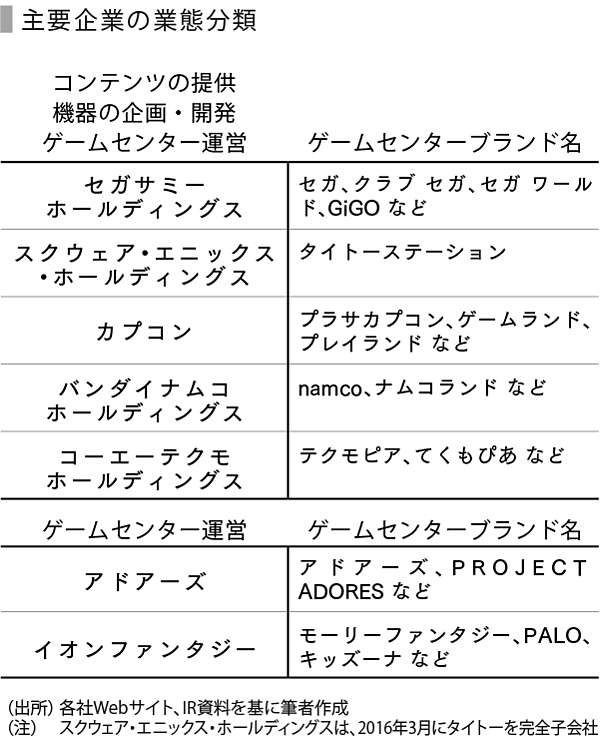 主要企業の業態分類

| コンテンツの提供 機器の企画・開発 ゲームセンター運営 | ゲームセンターブランド名 |
|---|---|
| セガサミーホールディングス | セガ、クラブ セガ、セガ ワールド、GiGO など |
| スクウェア・エニックス・ホールディングス | タイトーステーション |
| カプコン | プラサカプコン、ゲームランド、プレイランド など |
| バンダイナムコホールディングス | namco、ナムコランド など |
| コーエーテクモホールディングス | テクモピア、てくもぴあ など |

| ゲームセンター運営 | ゲームセンターブランド名 |
|---|---|
| アドアーズ | アドアーズ、PROJECT ADORES など |
| イオンファンタジー | モーリーファンタジー、PALO、キッズーナ など |

(出所) 各社Webサイト、IR資料を基に筆者作成
(注) スクウェア・エニックス・ホールディングスは、2016年3月にタイトーを完全子会社